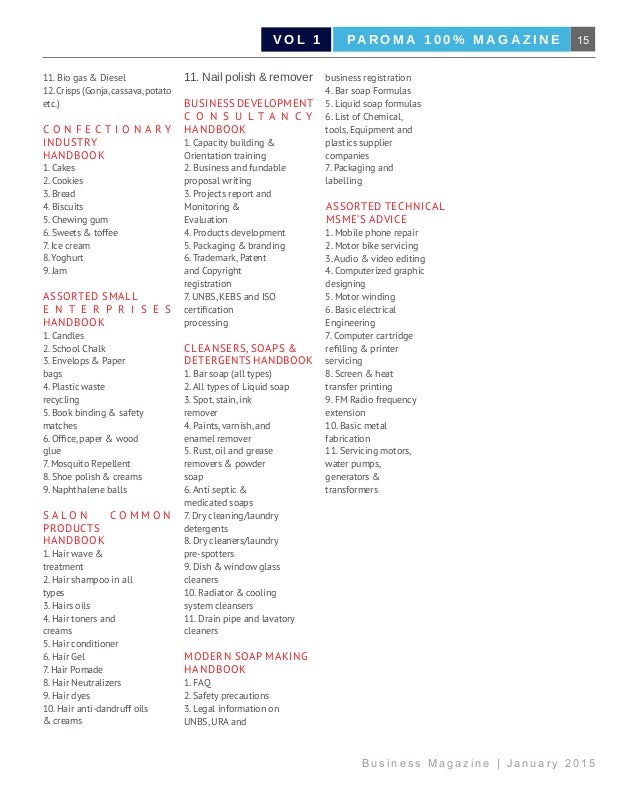 VOL 1 PAROMA 100% MAGAZINE 15

11. Bio gas & Diesel
12. Crisps (Gonja, cassava, potato etc.)

CONFECTIONARY INDUSTRY HANDBOOK
1. Cakes
2. Cookies
3. Bread
4. Biscuits
5. Chewing gum
6. Sweets & toffee
7. Ice cream
8. Yoghurt
9. Jam

ASSORTED SMALL ENTERPRISES HANDBOOK
1. Candles
2. School Chalk
3. Envelops & Paper bags
4. Plastic waste recycling
5. Book binding & safety matches
6. Office, paper & wood glue
7. Mosquito Repellent
8. Shoe polish & creams
9. Naphthalene balls

SALON COMMON PRODUCTS HANDBOOK
1. Hair wave & treatment
2. Hair shampoo in all types
3. Hairs oils
4. Hair toners and creams
5. Hair conditioner
6. Hair Gel
7. Hair Pomade
8. Hair Neutralizers
9. Hair dyes
10. Hair anti-dandruff oils & creams

11. Nail polish & remover

BUSINESS DEVELOPMENT CONSULTANCY HANDBOOK
1. Capacity building & Orientation training
2. Business and fundable proposal writing
3. Projects report and Monitoring & Evaluation
4. Products development
5. Packaging & branding
6. Trademark, Patent and Copyright registration
7. UNBS, KEBS and ISO certification processing

CLEANSERS, SOAPS & DETERGENTS HANDBOOK
1. Bar soap (all types)
2. All types of Liquid soap
3. Spot, stain, ink remover
4. Paints, varnish, and enamel remover
5. Rust, oil and grease removers & powder soap
6. Anti septic & medicated soaps
7. Dry cleaning/laundry detergents
8. Dry cleaners/laundry pre-spotters
9. Dish & window glass cleaners
10. Radiator & cooling system cleansers
11. Drain pipe and lavatory cleaners

MODERN SOAP MAKING HANDBOOK
1. FAQ
2. Safety precautions
3. Legal information on UNBS, URA and business registration
4. Bar soap Formulas
5. Liquid soap formulas
6. List of Chemical, tools, Equipment and plastics supplier companies
7. Packaging and labelling

ASSORTED TECHNICAL MSME'S ADVICE
1. Mobile phone repair
2. Motor bike servicing
3. Audio & video editing
4. Computerized graphic designing
5. Motor winding
6. Basic electrical Engineering
7. Computer cartridge refilling & printer servicing
8. Screen & heat transfer printing
9. FM Radio frequency extension
10. Basic metal fabrication
11. Servicing motors, water pumps, generators & transformers

Business Magazine | January 2015